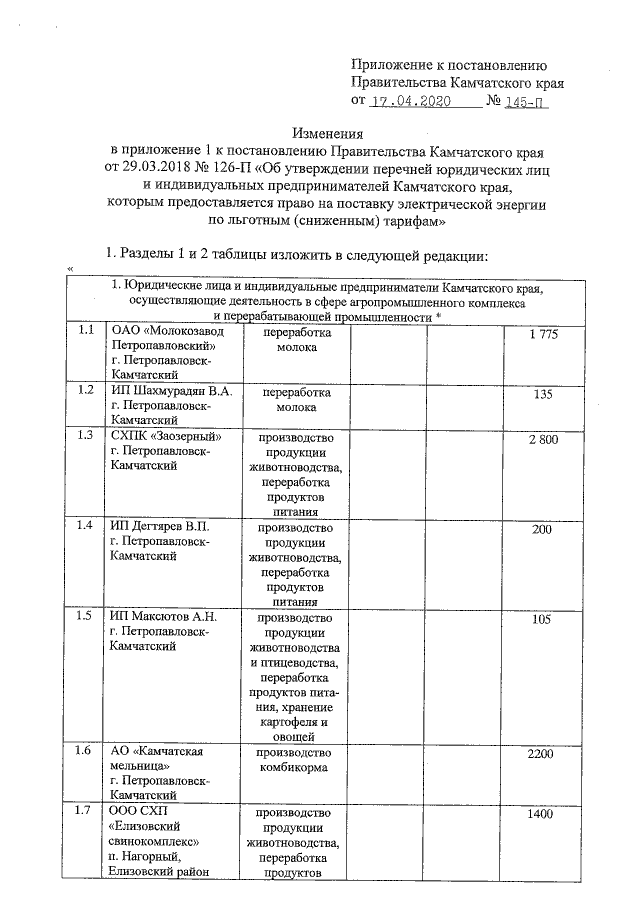 Приложение к постановлению
Правительства Камчатского края
от 17.04.2020 № 145-П

Изменения
в приложение 1 к постановлению Правительства Камчатского края от 29.03.2018 № 126-П «Об утверждении перечней юридических лиц и индивидуальных предпринимателей Камчатского края, которым предоставляется право на поставку электрической энергии по льготным (сниженным) тарифам»

1. Разделы 1 и 2 таблицы изложить в следующей редакции:

«

| 1. Юридические лица и индивидуальные предприниматели Камчатского края, осуществляющие деятельность в сфере агропромышленного комплекса и перерабатывающей промышленности * | | | | | |
|---|---|---|---|---|---|
| 1.1 | ОАО «Молокозавод Петропавловский» г. Петропавловск-Камчатский | переработка молока | | | 1 775 |
| 1.2 | ИП Шахмурадян В.А. г. Петропавловск-Камчатский | переработка молока | | | 135 |
| 1.3 | СХПК «Заозерный» г. Петропавловск-Камчатский | производство продукции животноводства, переработка продуктов питания | | | 2 800 |
| 1.4 | ИП Дегтярев В.П. г. Петропавловск-Камчатский | производство продукции животноводства, переработка продуктов питания | | | 200 |
| 1.5 | ИП Максютов А.Н. г. Петропавловск-Камчатский | производство продукции животноводства и птицеводства, переработка продуктов питания, хранение картофеля и овощей | | | 105 |
| 1.6 | АО «Камчатская мельница» г. Петропавловск-Камчатский | производство комбикорма | | | 2200 |
| 1.7 | ООО СХП «Елизовский свинокомплекс» п. Нагорный, Елизовский район | производство продукции животноводства, переработка продуктов | | | 1400 |